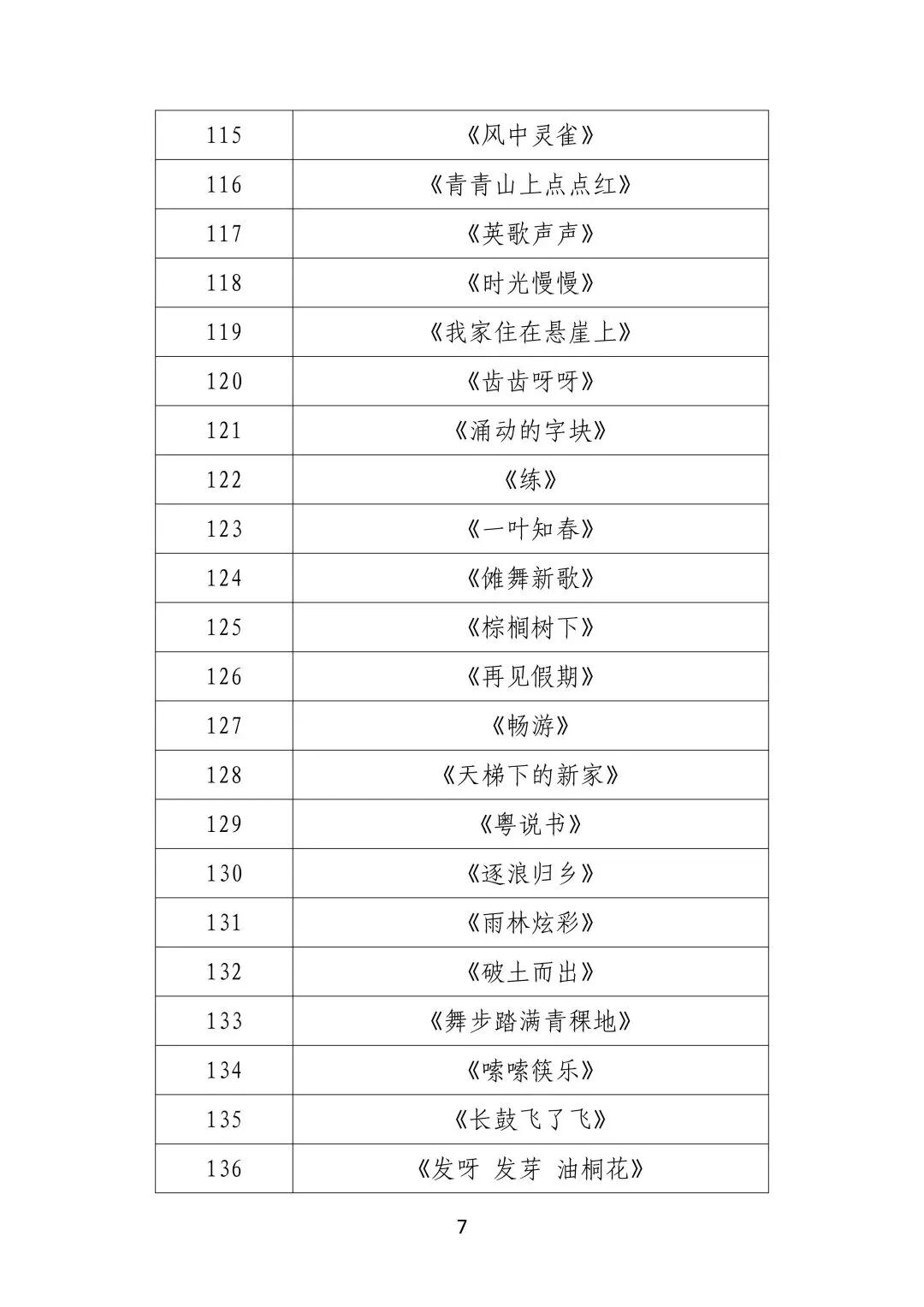 | 115 | 《风中灵雀》 |
|---|---|
| 116 | 《青青山上点点红》 |
| 117 | 《英歌声声》 |
| 118 | 《时光慢慢》 |
| 119 | 《我家住在悬崖上》 |
| 120 | 《齿齿呀呀》 |
| 121 | 《涌动的字块》 |
| 122 | 《练》 |
| 123 | 《一叶知春》 |
| 124 | 《傩舞新歌》 |
| 125 | 《棕榈树下》 |
| 126 | 《再见假期》 |
| 127 | 《畅游》 |
| 128 | 《天梯下的新家》 |
| 129 | 《粤说书》 |
| 130 | 《逐浪归乡》 |
| 131 | 《雨林炫彩》 |
| 132 | 《破土而出》 |
| 133 | 《舞步踏满青稞地》 |
| 134 | 《嗦嗦筷乐》 |
| 135 | 《长鼓飞了飞》 |
| 136 | 《发呀 发芽 油桐花》 |

7